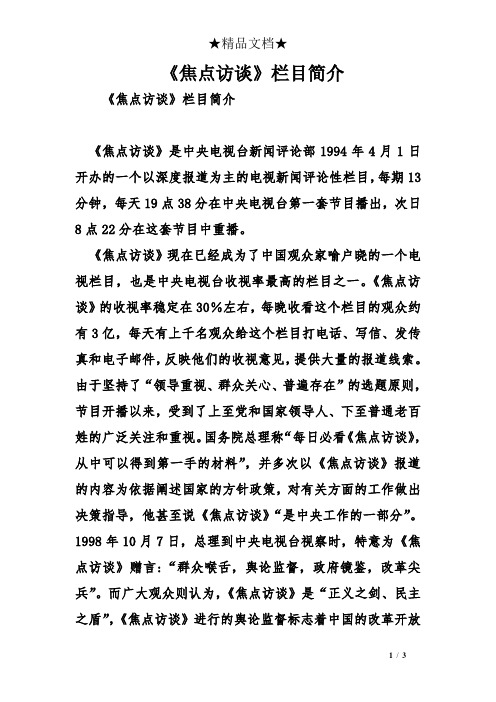 ★精品文档★

《焦点访谈》栏目简介

《焦点访谈》栏目简介

《焦点访谈》是中央电视台新闻评论部 1994 年 4 月 1 日开办的一个以深度报道为主的电视新闻评论性栏目，每期 13 分钟，每天 19 点 38 分在中央电视台第一套节目播出，次日 8 点 22 分在这套节目中重播。

《焦点访谈》现在已经成为了中国观众家喻户晓的一个电视栏目，也是中央电视台收视率最高的栏目之一。《焦点访谈》的收视率稳定在 30%左右，每晚收看这个栏目的观众约有 3 亿，每天有上千名观众给这个栏目打电话、写信、发传真和电子邮件，反映他们的收视意见，提供大量的报道线索。由于坚持了“领导重视、群众关心、普遍存在”的选题原则，节目开播以来，受到了上至党和国家领导人、下至普通老百姓的广泛关注和重视。国务院总理称“每日必看《焦点访谈》，从中可以得到第一手的材料”，并多次以《焦点访谈》报道的内容为依据阐述国家的方针政策，对有关方面的工作做出决策指导，他甚至说《焦点访谈》“是中央工作的一部分”。1998 年 10 月 7 日，总理到中央电视台视察时，特意为《焦点访谈》赠言：“群众喉舌，舆论监督，政府镜鉴，改革尖兵”。而广大观众则认为，《焦点访谈》是“正义之剑、民主之盾”，《焦点访谈》进行的舆论监督标志着中国的改革开放

1 / 3